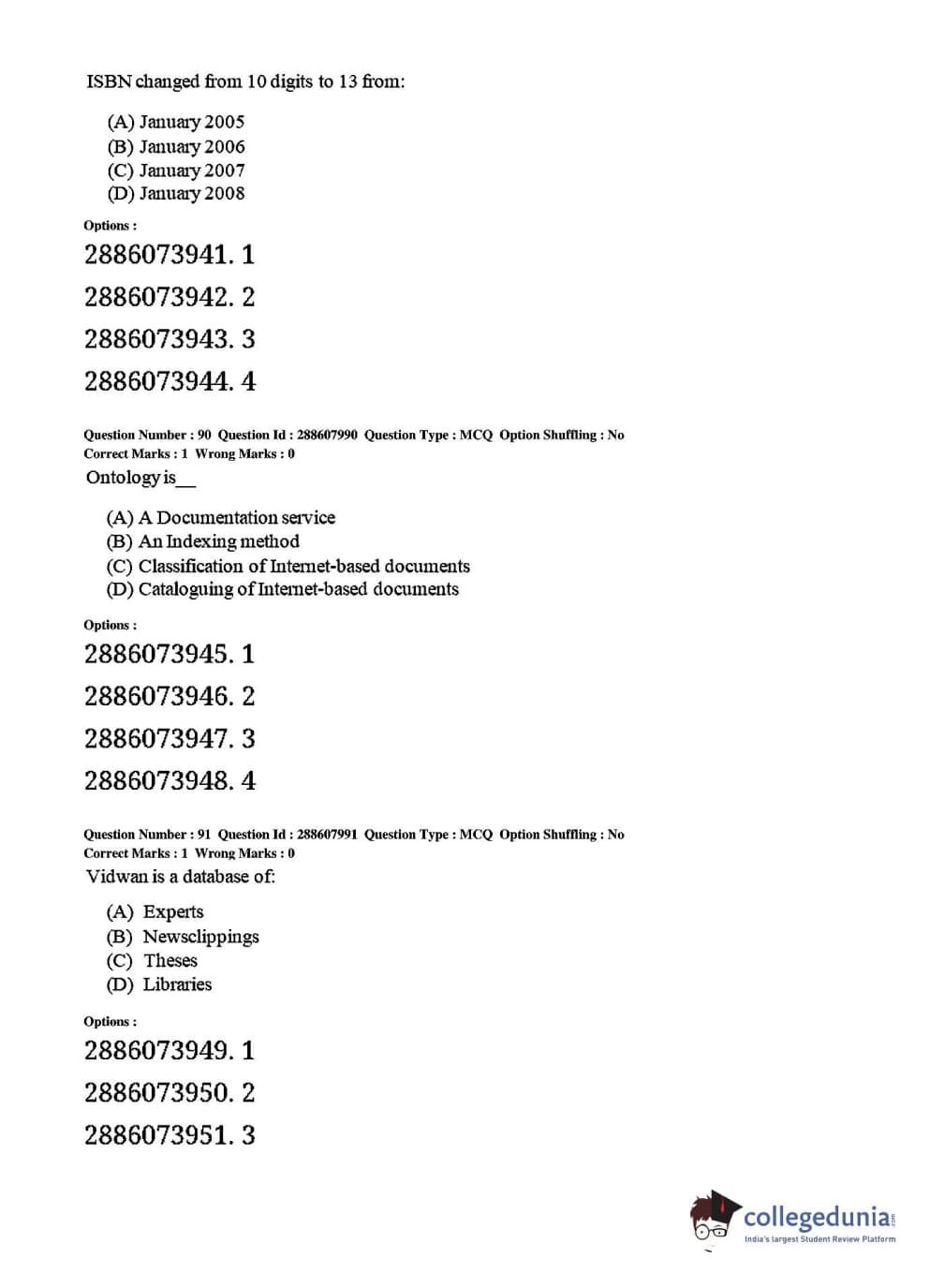 ISBN changed from 10 digits to 13 from:

(A) January 2005
(B) January 2006
(C) January 2007
(D) January 2008

Options :

2886073941. 1

2886073942. 2

2886073943. 3

2886073944. 4

Question Number : 90 Question Id : 288607990 Question Type : MCQ Option Shuffling : No
Correct Marks : 1 Wrong Marks : 0

Ontology is__

(A) A Documentation service
(B) An Indexing method
(C) Classification of Internet-based documents
(D) Cataloguing of Internet-based documents

Options :

2886073945. 1

2886073946. 2

2886073947. 3

2886073948. 4

Question Number : 91 Question Id : 288607991 Question Type : MCQ Option Shuffling : No
Correct Marks : 1 Wrong Marks : 0

Vidwan is a database of:

(A) Experts
(B) Newsclippings
(C) Theses
(D) Libraries

Options :

2886073949. 1

2886073950. 2

2886073951. 3

collegedunia.com
India's largest Student Review Platform